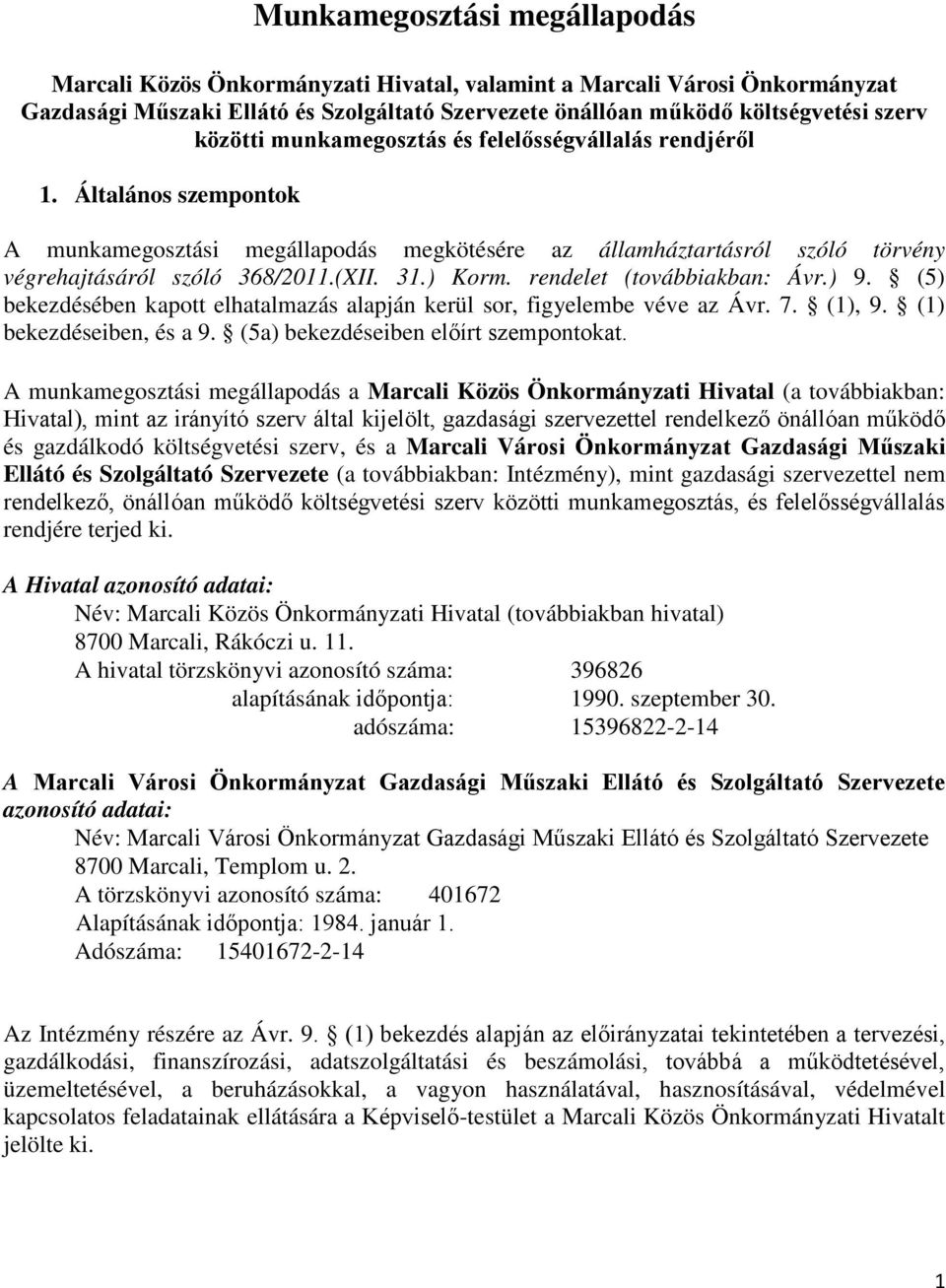 Munkamegosztási megállapodás

Marcali Közös Önkormányzati Hivatal, valamint a Marcali Városi Önkormányzat Gazdasági Műszaki Ellátó és Szolgáltató Szervezete önállóan működő költségvetési szerv közötti munkamegosztás és felelősségvállalás rendjéről

1. Általános szempontok

A munkamegosztási megállapodás megkötésére az államháztartásról szóló törvény végrehajtásáról szóló 368/2011.(XII. 31.) Korm. rendelet (továbbiakban: Ávr.) 9. § (5) bekezdésében kapott elhatalmazás alapján kerül sor, figyelembe véve az Ávr. 7. § (1), 9. § (1) bekezdéseiben, és a 9. § (5a) bekezdéseiben előírt szempontokat.

A munkamegosztási megállapodás a Marcali Közös Önkormányzati Hivatal (a továbbiakban: Hivatal), mint az irányító szerv által kijelölt, gazdasági szervezettel rendelkező önállóan működő és gazdálkodó költségvetési szerv, és a Marcali Városi Önkormányzat Gazdasági Műszaki Ellátó és Szolgáltató Szervezete (a továbbiakban: Intézmény), mint gazdasági szervezettel nem rendelkező, önállóan működő költségvetési szerv közötti munkamegosztás, és felelősségvállalás rendjére terjed ki.

A Hivatal azonosító adatai:
Név: Marcali Közös Önkormányzati Hivatal (továbbiakban hivatal)
8700 Marcali, Rákóczi u. 11.
A hivatal törzskönyvi azonosító száma: 396826
alapításának időpontja: 1990. szeptember 30.
adószáma: 15396822-2-14

A Marcali Városi Önkormányzat Gazdasági Műszaki Ellátó és Szolgáltató Szervezete azonosító adatai:
Név: Marcali Városi Önkormányzat Gazdasági Műszaki Ellátó és Szolgáltató Szervezete
8700 Marcali, Templom u. 2.
A törzskönyvi azonosító száma: 401672
Alapításának időpontja: 1984. január 1.
Adószáma: 15401672-2-14

Az Intézmény részére az Ávr. 9. § (1) bekezdés alapján az előirányzatai tekintetében a tervezési, gazdálkodási, finanszírozási, adatszolgáltatási és beszámolási, továbbá a működtetésével, üzemeltetésével, a beruházásokkal, a vagyon használatával, hasznosításával, védelmével kapcsolatos feladatainak ellátására a Képviselő-testület a Marcali Közös Önkormányzati Hivatalt jelölte ki.

1